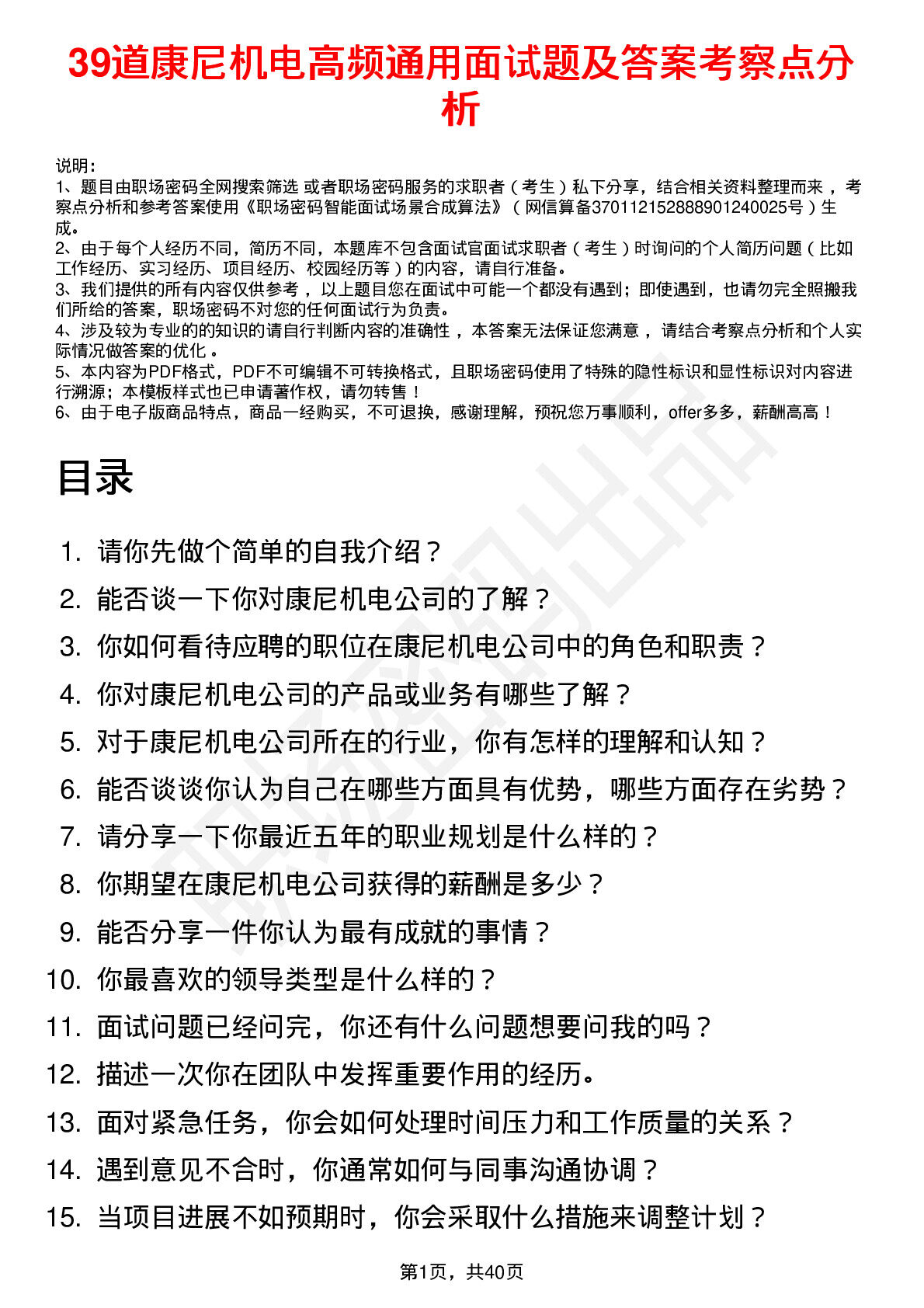 39道康尼机电高频通用面试题及答案考察点分析

说明：
1、题目由职场密码全网搜索筛选 或者职场密码服务的求职者（考生）私下分享，结合相关资料整理而来，考察点分析和参考答案使用《职场密码智能面试场景合成算法》（网信算备370112152888901240025号）生成。
2、由于每个人经历不同，简历不同，本题库不包含面试官面试求职者（考生）时询问的个人简历问题（比如工作经历、实习经历、项目经历、校园经历等）的内容，请自行准备。
3、我们提供的所有内容仅供参考，以上题目您在面试中可能一个都没有遇到；即使遇到，也请勿完全照搬我们所给的答案，职场密码不对您的任何面试行为负责。
4、涉及较为专业的的知识的请自行判断内容的准确性，本答案无法保证您满意，请结合考察点分析和个人实际情况做答案的优化。
5、本内容为PDF格式，PDF不可编辑不可转换格式，且职场密码使用了特殊的隐性标识和显性标识对内容进行溯源；本模板样式也已申请著作权，请勿转售！
6、由于电子版商品特点，商品一经购买，不可退换，感谢理解，预祝您万事顺利，offer多多，薪酬高高！

目录

1. 请你先做个简单的自我介绍？
2. 能否谈一下你对康尼机电公司的了解？
3. 你如何看待应聘的职位在康尼机电公司中的角色和职责？
4. 你对康尼机电公司的产品或业务有哪些了解？
5. 对于康尼机电公司所在的行业，你有怎样的理解和认知？
6. 能否谈谈你认为自己在哪些方面具有优势，哪些方面存在劣势？
7. 请分享一下你最近五年的职业规划是什么样的？
8. 你期望在康尼机电公司获得的薪酬是多少？
9. 能否分享一件你认为最有成就的事情？
10. 你最喜欢的领导类型是什么样的？
11. 面试问题已经问完，你还有什么问题想要问我的吗？
12. 描述一次你在团队中发挥重要作用的经历。
13. 面对紧急任务，你会如何处理时间压力和工作质量的关系？
14. 遇到意见不合时，你通常如何与同事沟通协调？
15. 当项目进展不如预期时，你会采取什么措施来调整计划？

第1页，共40页

职场密码出品